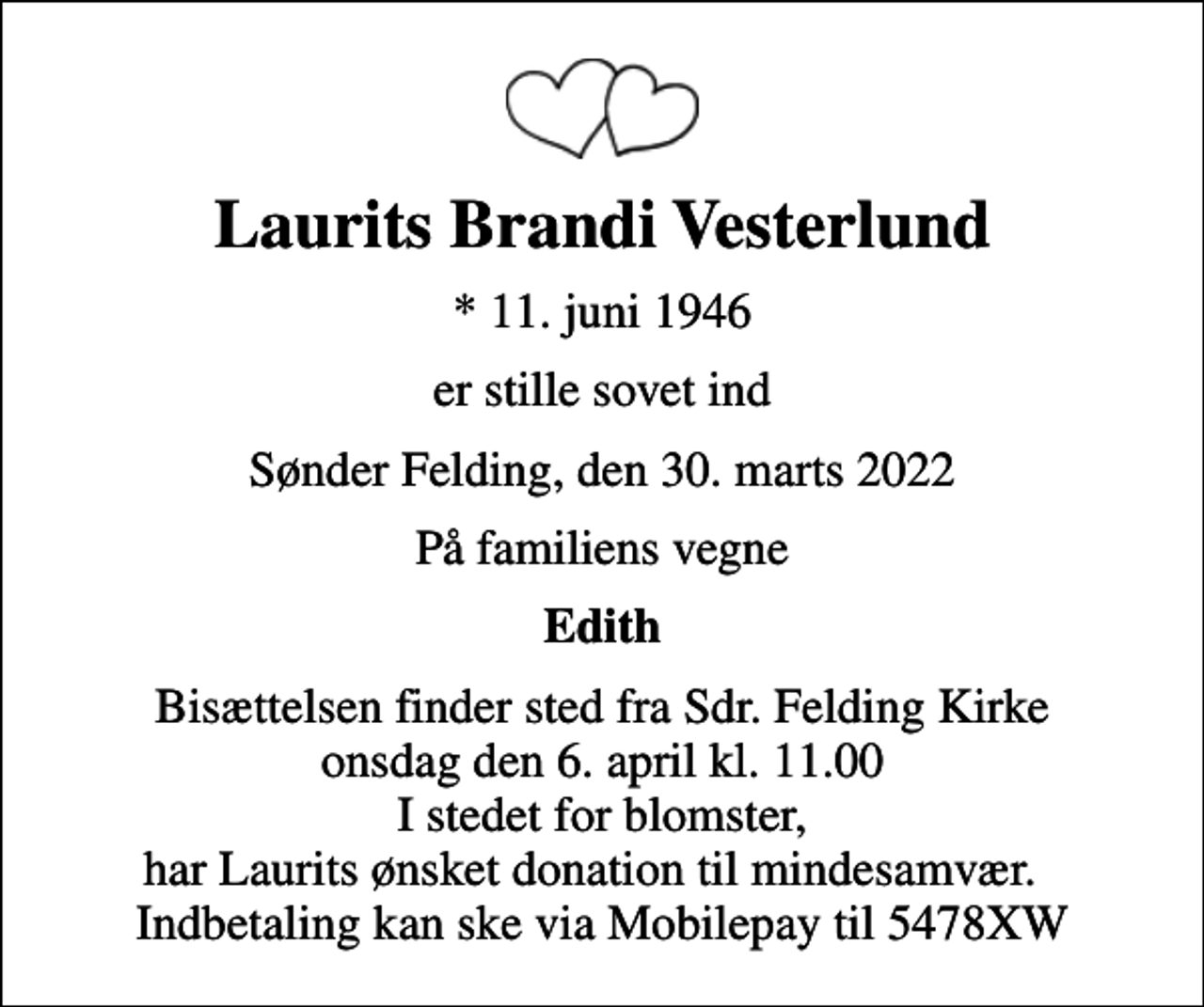 Laurits Brandi Vesterlund

* 11. juni 1946

er stille sovet ind

Sønder Felding, den 30. marts 2022

På familiens vegne

Edith

Bisættelsen finder sted fra Sdr. Felding Kirke
onsdag den 6. april kl. 11.00
I stedet for blomster,
har Laurits ønsket donation til mindesamvær.
Indbetaling kan ske via Mobilepay til 5478XW